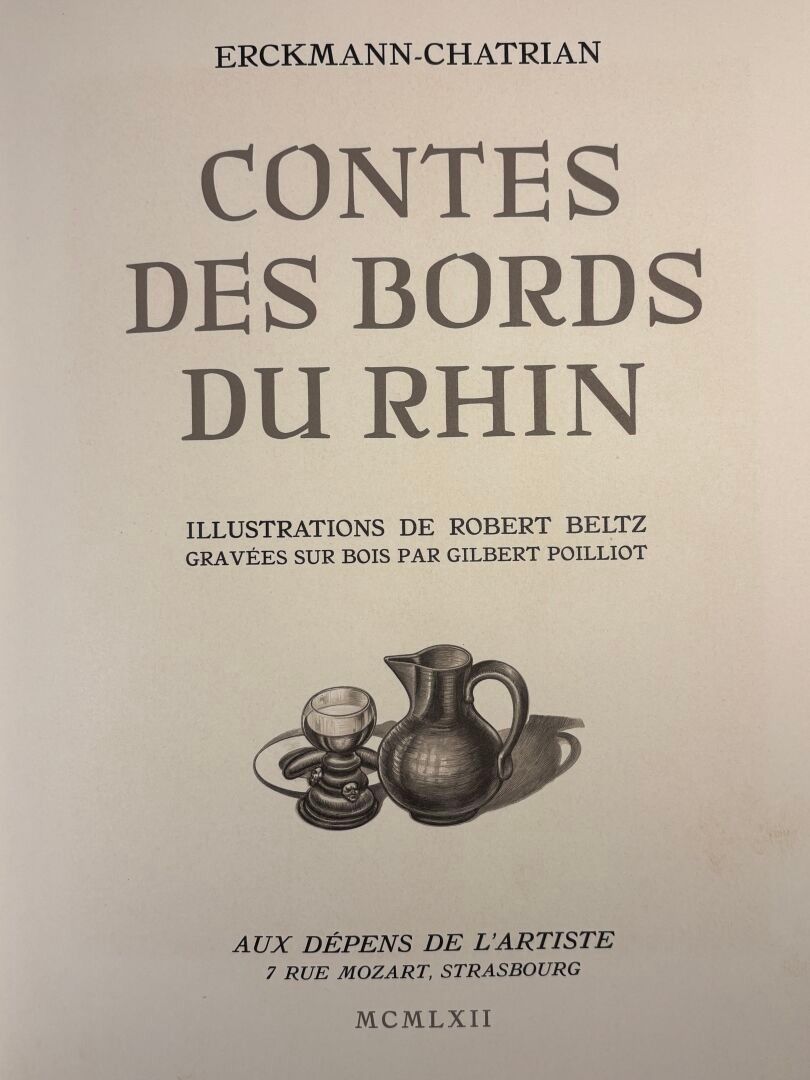 ERCKMANN-CHATRIAN

CONTES
DES BORDS
DU RHIN

ILLUSTRATIONS DE ROBERT BELTZ
GRAVÉES SUR BOIS PAR GILBERT POILLIOT

AUX DÉPENS DE L'ARTISTE
7 RUE MOZART, STRASBOURG

MCMLXII